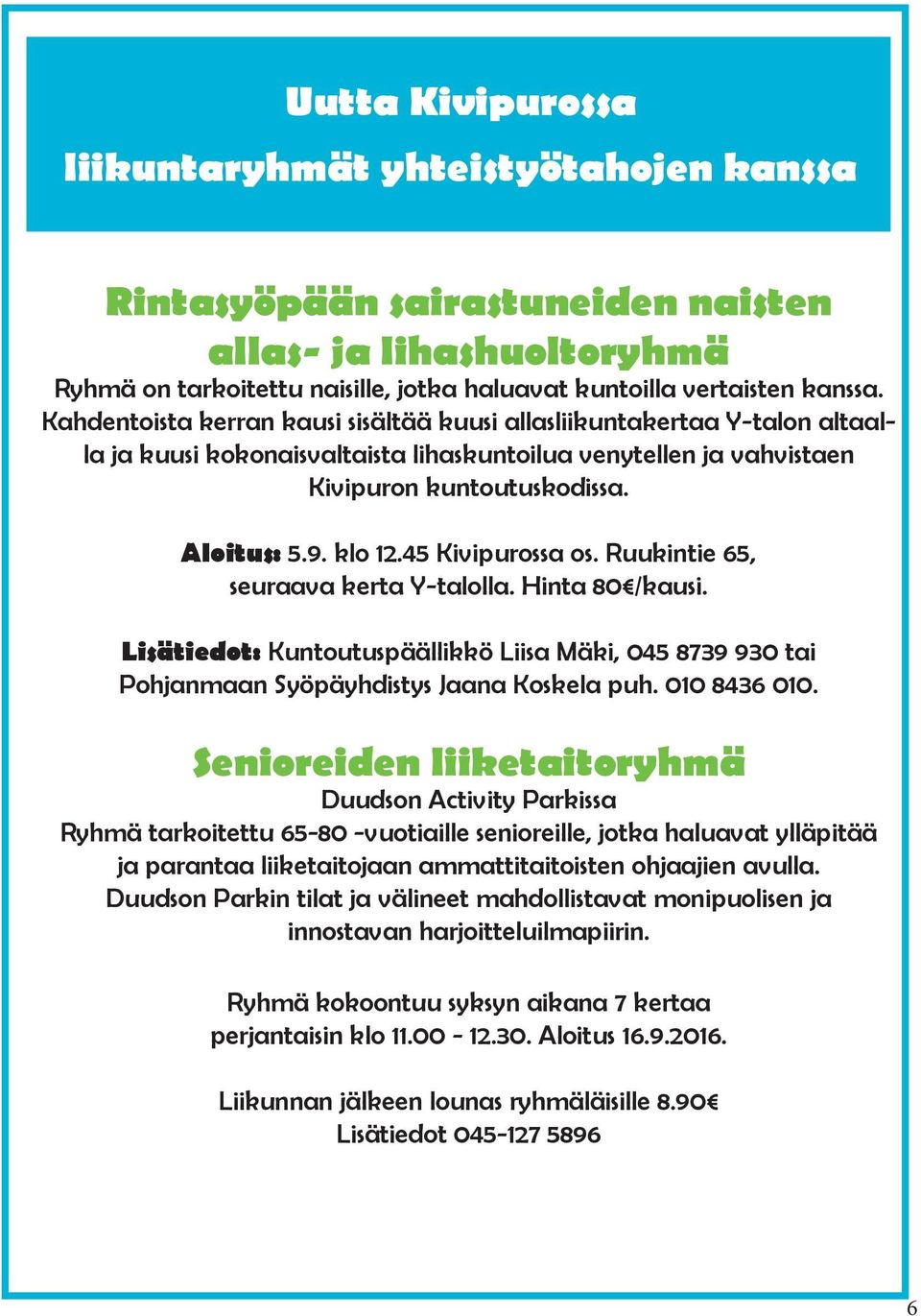 Uutta Kivipurossa

liikuntaryhmät yhteistyötahojen kanssa

Rintasyöpään sairastuneiden naisten allas- ja lihashuoltoryhmä

Ryhmä on tarkoitettu naisille, jotka haluavat kuntoilla vertaisten kanssa. Kahdentoista kerran kausi sisältää kuusi allasliikuntakertaa Y-talon altaalla ja kuusi kokonaisvaltaista lihaskuntoilua venytellen ja vahvistaen Kivipuron kuntoutuskodissa.

Aloitus: 5.9. klo 12.45 Kivipurossa os. Ruukintie 65, seuraava kerta Y-talolla. Hinta 80€/kausi.

Lisätiedot: Kuntoutuspäällikkö Liisa Mäki, 045 8739 930 tai Pohjanmaan Syöpäyhdistys Jaana Koskela puh. 010 8436 010.

Senioreiden liiketaitoryhmä

Duudson Activity Parkissa

Ryhmä tarkoitettu 65-80 -vuotiaille senioreille, jotka haluavat ylläpitää ja parantaa liiketaitojaan ammattitaitoisten ohjaajien avulla. Duudson Parkin tilat ja välineet mahdollistavat monipuolisen ja innostavan harjoitteluilmapiirin.

Ryhmä kokoontuu syksyn aikana 7 kertaa perjantaisin klo 11.00 - 12.30. Aloitus 16.9.2016.

Liikunnan jälkeen lounas ryhmäläisille 8.90€
Lisätiedot 045-127 5896

6